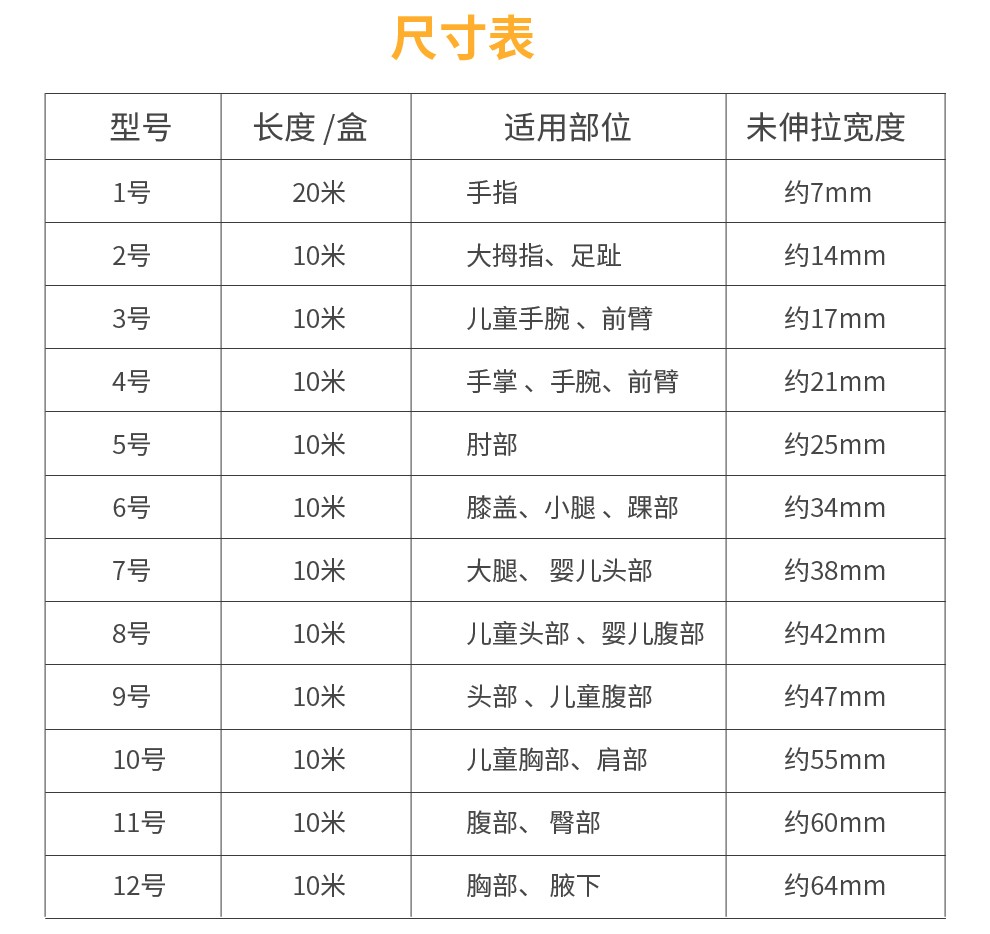 尺寸表

| 型号 | 长度 /盒 | 适用部位 | 未伸拉宽度 |
|---|---|---|---|
| 1号 | 20米 | 手指 | 约7mm |
| 2号 | 10米 | 大拇指、足趾 | 约14mm |
| 3号 | 10米 | 儿童手腕 、前臂 | 约17mm |
| 4号 | 10米 | 手掌 、手腕、前臂 | 约21mm |
| 5号 | 10米 | 肘部 | 约25mm |
| 6号 | 10米 | 膝盖、小腿 、踝部 | 约34mm |
| 7号 | 10米 | 大腿、 婴儿头部 | 约38mm |
| 8号 | 10米 | 儿童头部 、婴儿腹部 | 约42mm |
| 9号 | 10米 | 头部 、儿童腹部 | 约47mm |
| 10号 | 10米 | 儿童胸部、肩部 | 约55mm |
| 11号 | 10米 | 腹部、 臀部 | 约60mm |
| 12号 | 10米 | 胸部、 腋下 | 约64mm |